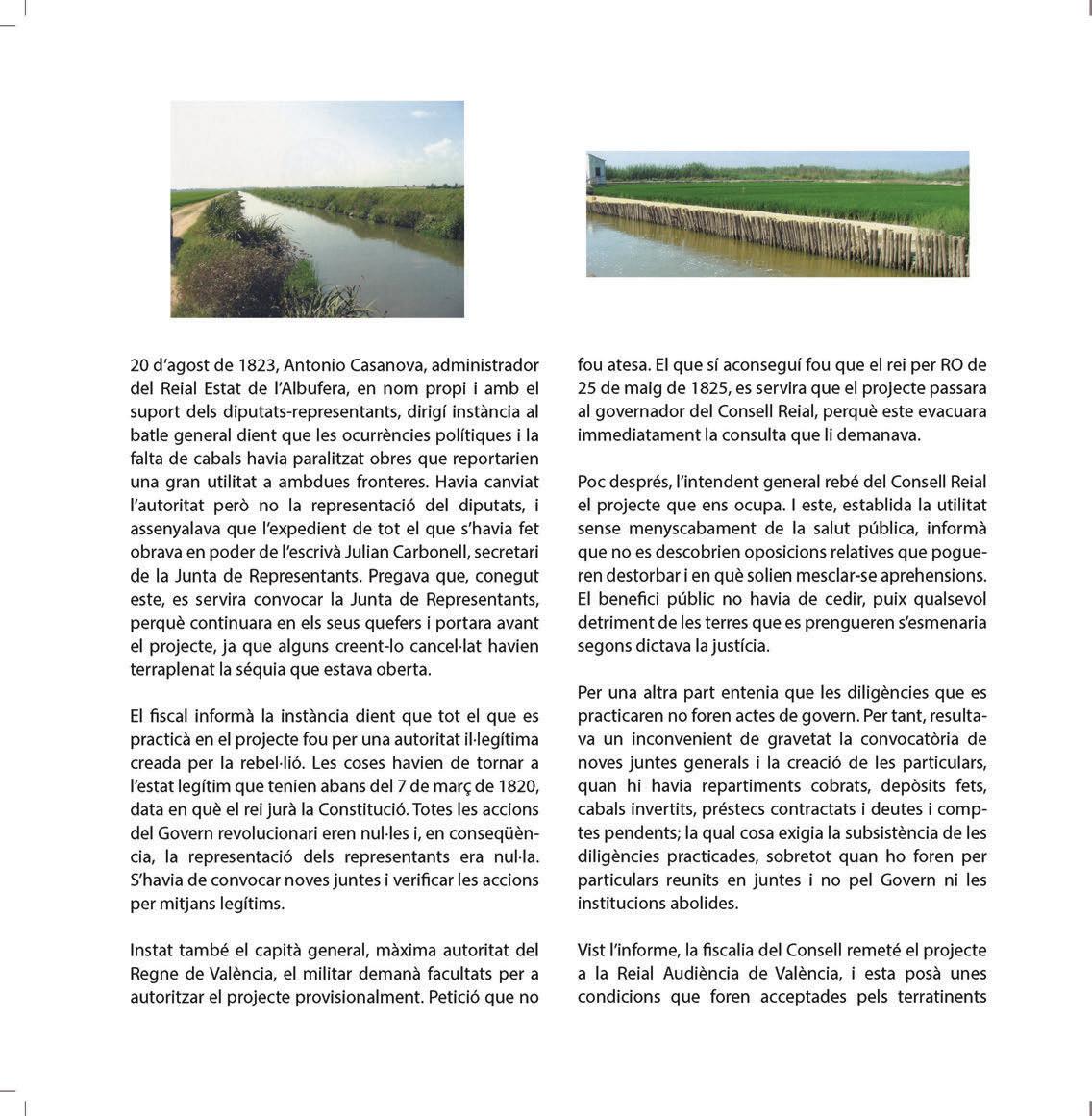 20 d'agost de 1823, Antonio Casanova, administrador del Reial Estat de l'Albufera, en nom propi i amb el suport dels diputats-representants, dirigí instància al batle general dient que les ocurrències polítiques i la falta de cabals havia paralitzat obres que reportarien una gran utilitat a ambdues fronteres. Havia canviat l'autoritat però no la representació del diputats, i assenyalava que l'expedient de tot el que s'havia fet obrava en poder de l'escrivà Julian Carbonell, secretari de la Junta de Representants. Pregava que, conegut este, es servira convocar la Junta de Representants, perquè continuara en els seus quefers i portara avant el projecte, ja que alguns creent-lo cancel·lat havien terraplenat la séquia que estava oberta.

El fiscal informà la instància dient que tot el que es practicà en el projecte fou per una autoritat il·legítima creada per la rebel·lió. Les coses havien de tornar a l'estat legítim que tenien abans del 7 de març de 1820, data en què el rei jurà la Constitució. Totes les accions del Govern revolucionari eren nul·les i, en conseqüència, la representació dels representants era nul·la. S'havia de convocar noves juntes i verificar les accions per mitjans legítims.

Instat també el capità general, màxima autoritat del Regne de València, el militar demanà facultats per a autoritzar el projecte provisionalment. Petició que no fou atesa. El que sí aconseguí fou que el rei per RO de 25 de maig de 1825, es servira que el projecte passara al governador del Consell Reial, perquè este evacuara immediatament la consulta que li demanava.

Poc després, l'intendent general rebé del Consell Reial el projecte que ens ocupa. I este, establida la utilitat sense menyscabament de la salut pública, informà que no es descobrien oposicions relatives que pogueren destorbar i en què solien mesclar-se aprehensions. El benefici públic no havia de cedir, puix qualsevol detriment de les terres que es prengueren s'esmenaria segons dictava la justícia.

Per una altra part entenia que les diligències que es practicaren no foren actes de govern. Per tant, resultava un inconvenient de gravetat la convocatòria de noves juntes generals i la creació de les particulars, quan hi havia repartiments cobrats, depòsits fets, cabals invertits, préstecs contractats i deutes i comptes pendents; la qual cosa exigia la subsistència de les diligències practicades, sobretot quan ho foren per particulars reunits en juntes i no pel Govern ni les institucions abolides.

Vist l'informe, la fiscalia del Consell remeté el projecte a la Reial Audiència de València, i esta posà unes condicions que foren acceptades pels terratinents